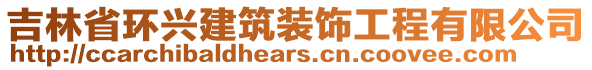 吉林省环兴建筑装饰工程有限公司
http://ccarchibaldhears.cn.coovee.com